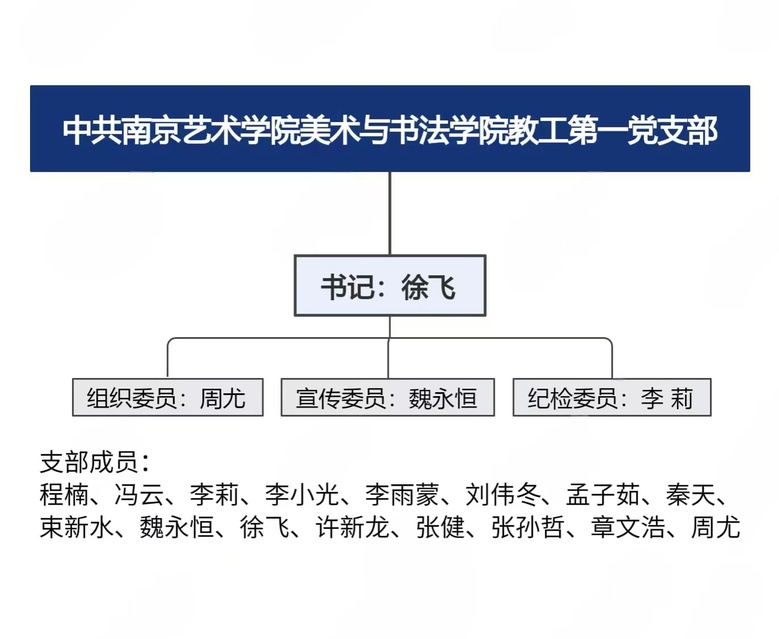 中共南京艺术学院美术与书法学院教工第一党支部

书记：徐飞

组织委员：周尤

宣传委员：魏永恒

纪检委员：李 莉

支部成员：
程楠、冯云、李莉、李小光、李雨蒙、刘伟冬、孟子茹、秦天、束新水、魏永恒、徐飞、许新龙、张健、张孙哲、章文浩、周尤